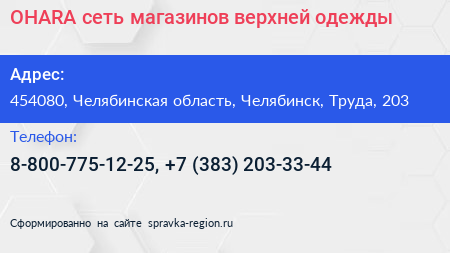 OHARA сеть магазинов верхней одежды

Адрес:

454080, Челябинская область, Челябинск, Труда, 203

Телефон:

8-800-775-12-25, +7 (383) 203-33-44

Сформированно на сайте spravka-region.ru